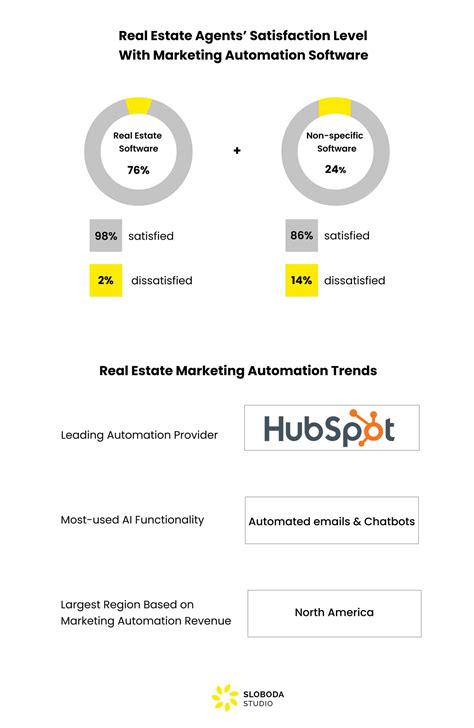 Real Estate Agents' Satisfaction Level With Marketing Automation Software

Real Estate Software
76%

+

Non-specific Software
24%

98% satisfied

2% dissatisfied

86% satisfied

14% dissatisfied

Real Estate Marketing Automation Trends

Leading Automation Provider

HubSpot

Most-used AI Functionality

Automated emails & Chatbots

Largest Region Based on Marketing Automation Revenue

North America

SLOBODA STUDIO